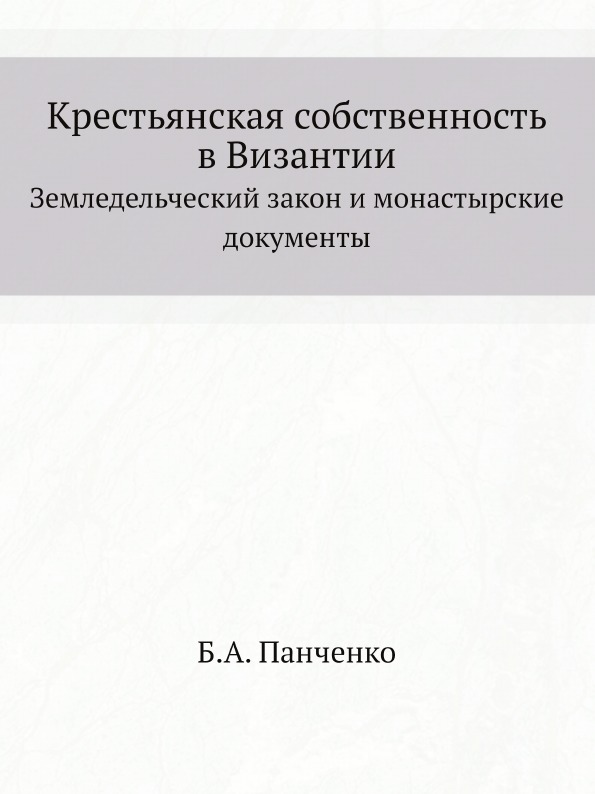 Крестьянская собственность в Византии

Земледельческий закон и монастырские документы

Б.А. Панченко